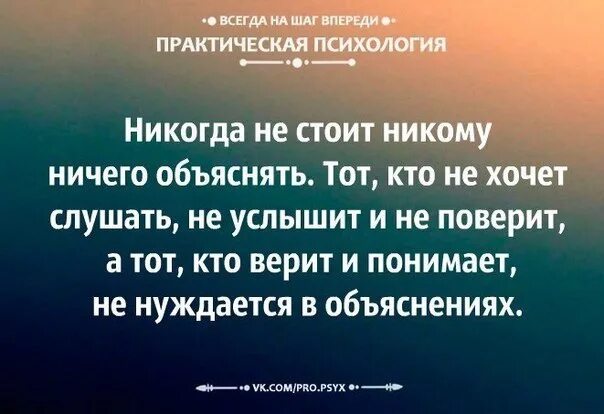 ВСЕГДА НА ШАГ ВПЕРЕДИ
ПРАКТИЧЕСКАЯ ПСИХОЛОГИЯ

Никогда не стоит никому ничего объяснять. Тот, кто не хочет слушать, не услышит и не поверит, а тот, кто верит и понимает, не нуждается в объяснениях.

VK.COM/PRO.PSYX